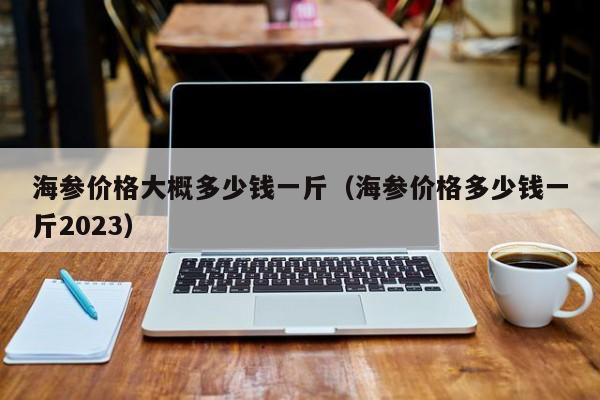 海参价格大概多少钱一斤（海参价格多少钱一斤2023）